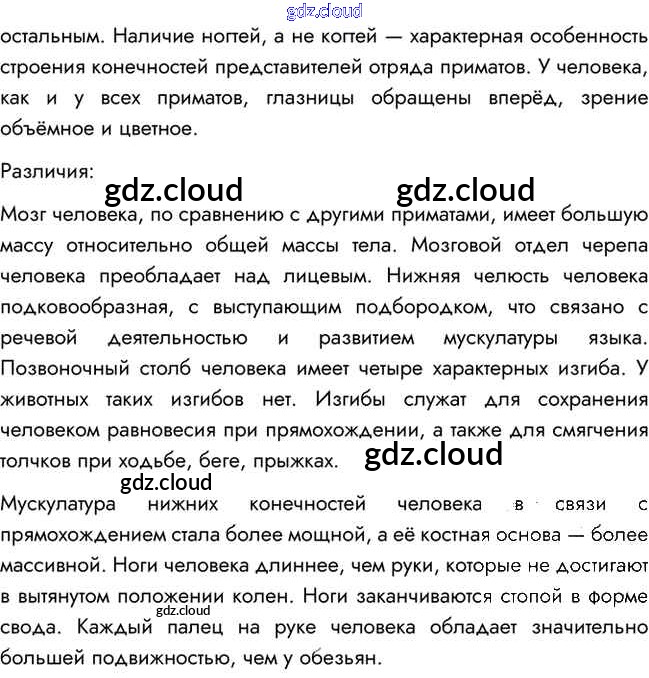 остальным. Наличие ногтей, а не когтей — характерная особенность строения конечностей представителей отряда приматов. У человека, как и у всех приматов, глазницы обращены вперёд, зрение объёмное и цветное.

Различия:

Мозг человека, по сравнению с другими приматами, имеет большую массу относительно общей массы тела. Мозговой отдел черепа человека преобладает над лицевым. Нижняя челюсть человека подковообразная, с выступающим подбородком, что связано с речевой деятельностью и развитием мускулатуры языка. Позвоночный столб человека имеет четыре характерных изгиба. У животных таких изгибов нет. Изгибы служат для сохранения человеком равновесия при прямохождении, а также для смягчения толчков при ходьбе, беге, прыжках.

Мускулатура нижних конечностей человека в связи с прямохождением стала более мощной, а её костная основа — более массивной. Ноги человека длиннее, чем руки, которые не достигают в вытянутом положении колен. Ноги заканчиваются стопой в форме свода. Каждый палец на руке человека обладает значительно большей подвижностью, чем у обезьян.

gdz.cloud